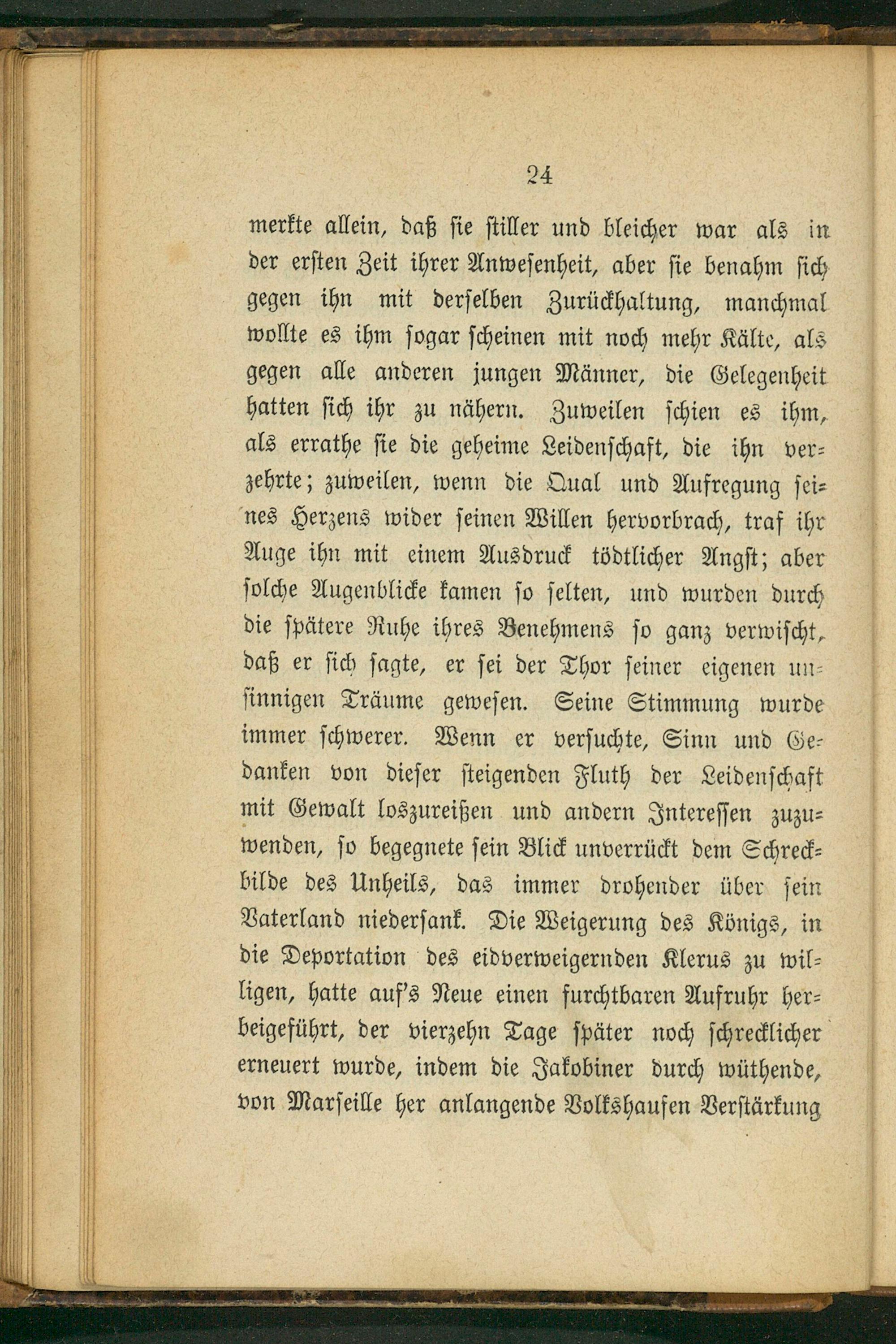 24

merkte allein, daß sie stiller und bleicher war als in der ersten Zeit ihrer Anwesenheit, aber sie benahm sich gegen ihn mit derselben Zurückhaltung, manchmal wollte es ihm sogar scheinen mit noch mehr Kälte, als gegen alle anderen jungen Männer, die Gelegenheit hatten sich ihr zu nähern. Zuweilen schien es ihm, als errathe sie die geheime Leidenschaft, die ihn verzehrte; zuweilen, wenn die Qual und Aufregung seines Herzens wider seinen Willen hervorbrach, traf ihr Auge ihn mit einem Ausdruck tödtlicher Angst; aber solche Augenblicke kamen so selten, und wurden durch die spätere Ruhe ihres Benehmens so ganz verwischt, daß er sich sagte, er sei der Thor seiner eigenen unsinnigen Träume gewesen. Seine Stimmung wurde immer schwerer. Wenn er versuchte, Sinn und Gedanken von dieser steigenden Fluth der Leidenschaft mit Gewalt loszureißen und andern Interessen zuzuwenden, so begegnete sein Blick unverrückt dem Schreckbilde des Unheils, das immer drohender über sein Vaterland niedersank. Die Weigerung des Königs, in die Deportation des eidverweigernden Klerus zu willigen, hatte auf's Neue einen furchtbaren Aufruhr herbeigeführt, der vierzehn Tage später noch schrecklicher erneuert wurde, indem die Jakobiner durch wüthende, von Marseille her anlangende Volkshaufen Verstärkung